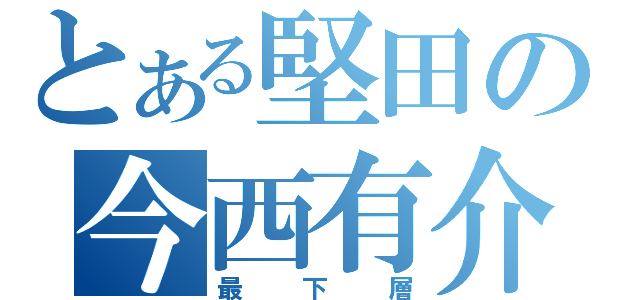 とある堅田の
今西有介
最下層